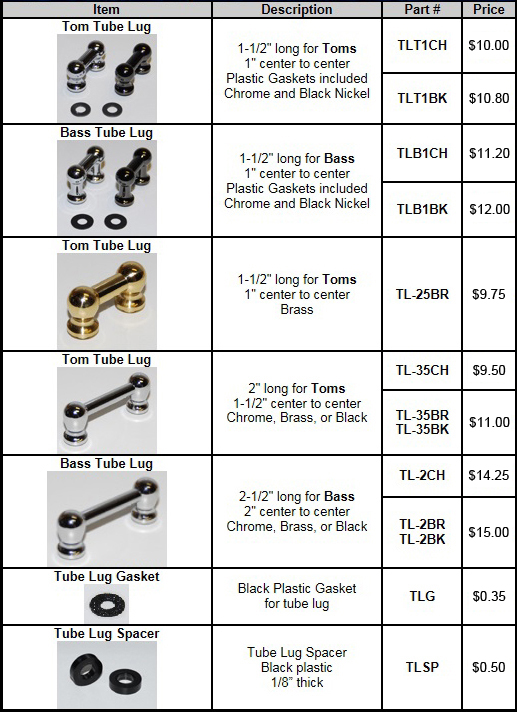 | Item | Description | Part # | Price |
|---|---|---|---|
| Tom Tube Lug | 1-1/2" long for Toms 1" center to center Plastic Gaskets included Chrome and Black Nickel | TLT1CH | $10.00 |
|  |  | TLT1BK | $10.80 |
| Bass Tube Lug | 1-1/2" long for Bass 1" center to center Plastic Gaskets included Chrome and Black Nickel | TLB1CH | $11.20 |
|  |  | TLB1BK | $12.00 |
| Tom Tube Lug | 1-1/2" long for Toms 1" center to center Brass | TL-25BR | $9.75 |
| Tom Tube Lug | 2" long for Toms 1-1/2" center to center Chrome, Brass, or Black | TL-35CH | $9.50 |
|  |  | TL-35BR TL-35BK | $11.00 |
| Bass Tube Lug | 2-1/2" long for Bass 2" center to center Chrome, Brass, or Black | TL-2CH | $14.25 |
|  |  | TL-2BR TL-2BK | $15.00 |
| Tube Lug Gasket | Black Plastic Gasket for tube lug | TLG | $0.35 |
| Tube Lug Spacer | Tube Lug Spacer Black plastic 1/8" thick | TLSP | $0.50 |